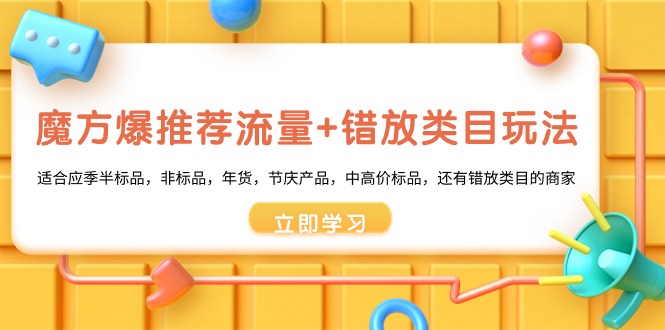 魔方爆推荐流量+错放类目玩法

适合应季半标品，非标品，年货，节庆产品，中高价标品，还有错放类目的商家

立即学习